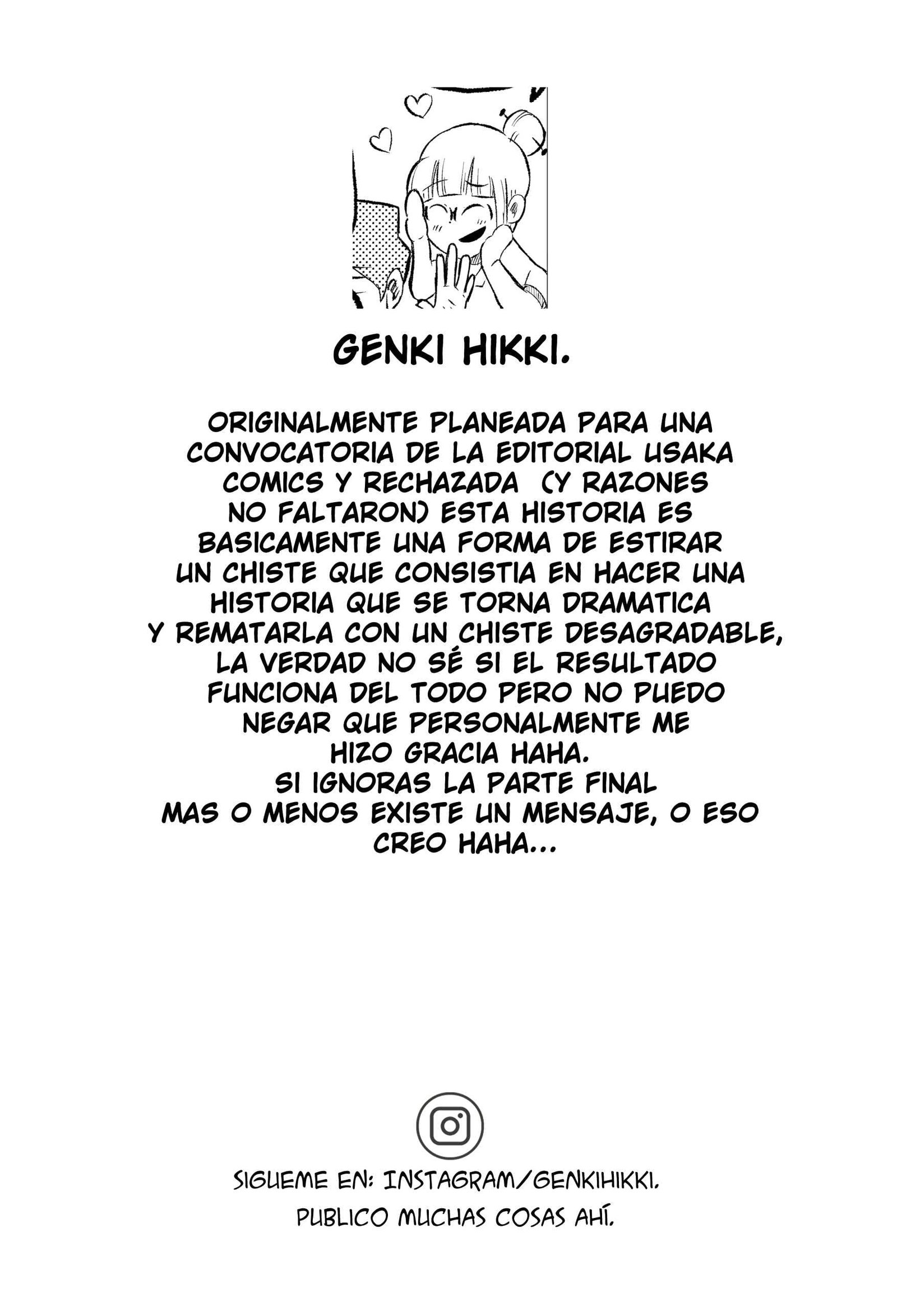 GENKI HIKKI.

ORIGINALMENTE PLANEADA PARA UNA CONVOCATORIA DE LA EDITORIAL USAKA COMICS Y RECHAZADA (Y RAZONES NO FALTARON) ESTA HISTORIA ES BASICAMENTE UNA FORMA DE ESTIRAR UN CHISTE QUE CONSISTIA EN HACER UNA HISTORIA QUE SE TORNA DRAMATICA Y REMATARLA CON UN CHISTE DESAGRADABLE, LA VERDAD NO SÉ SI EL RESULTADO FUNCIONA DEL TODO PERO NO PUEDO NEGAR QUE PERSONALMENTE ME HIZO GRACIA HAHA.
SI IGNORAS LA PARTE FINAL MAS O MENOS EXISTE UN MENSAJE, O ESO CREO HAHA...

SIGUEME EN: INSTAGRAM/GENKIHIKKI.
PUBLICO MUCHAS COSAS AHÍ.